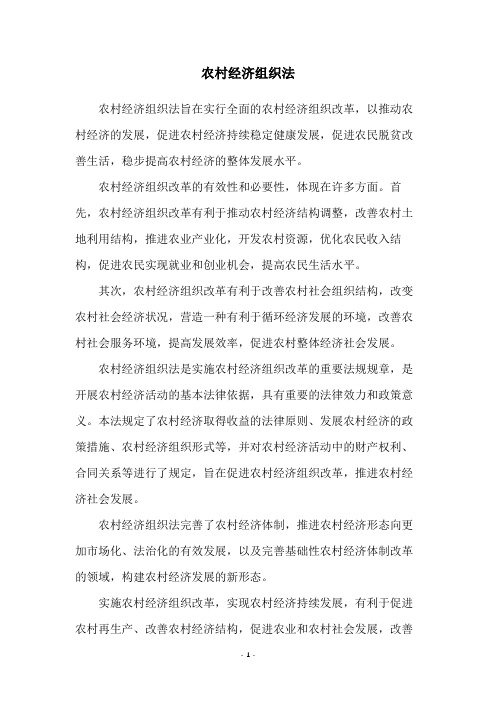 农村经济组织法

农村经济组织法旨在实行全面的农村经济组织改革，以推动农村经济的发展，促进农村经济持续稳定健康发展，促进农民脱贫改善生活，稳步提高农村经济的整体发展水平。

农村经济组织改革的有效性和必要性，体现在许多方面。首先，农村经济组织改革有利于推动农村经济结构调整，改善农村土地利用结构，推进农业产业化，开发农村资源，优化农民收入结构，促进农民实现就业和创业机会，提高农民生活水平。

其次，农村经济组织改革有利于改善农村社会组织结构，改变农村社会经济状况，营造一种有利于循环经济发展的环境，改善农村社会服务环境，提高发展效率，促进农村整体经济社会发展。

农村经济组织法是实施农村经济组织改革的重要法规规章，是开展农村经济活动的基本法律依据，具有重要的法律效力和政策意义。本法规定了农村经济取得收益的法律原则、发展农村经济的政策措施、农村经济组织形式等，并对农村经济活动中的财产权利、合同关系等进行了规定，旨在促进农村经济组织改革，推进农村经济社会发展。

农村经济组织法完善了农村经济体制，推进农村经济形态向更加市场化、法治化的有效发展，以及完善基础性农村经济体制改革的领域，构建农村经济发展的新形态。

实施农村经济组织改革，实现农村经济持续发展，有利于促进农村再生产、改善农村经济结构，促进农业和农村社会发展，改善

- 1 -